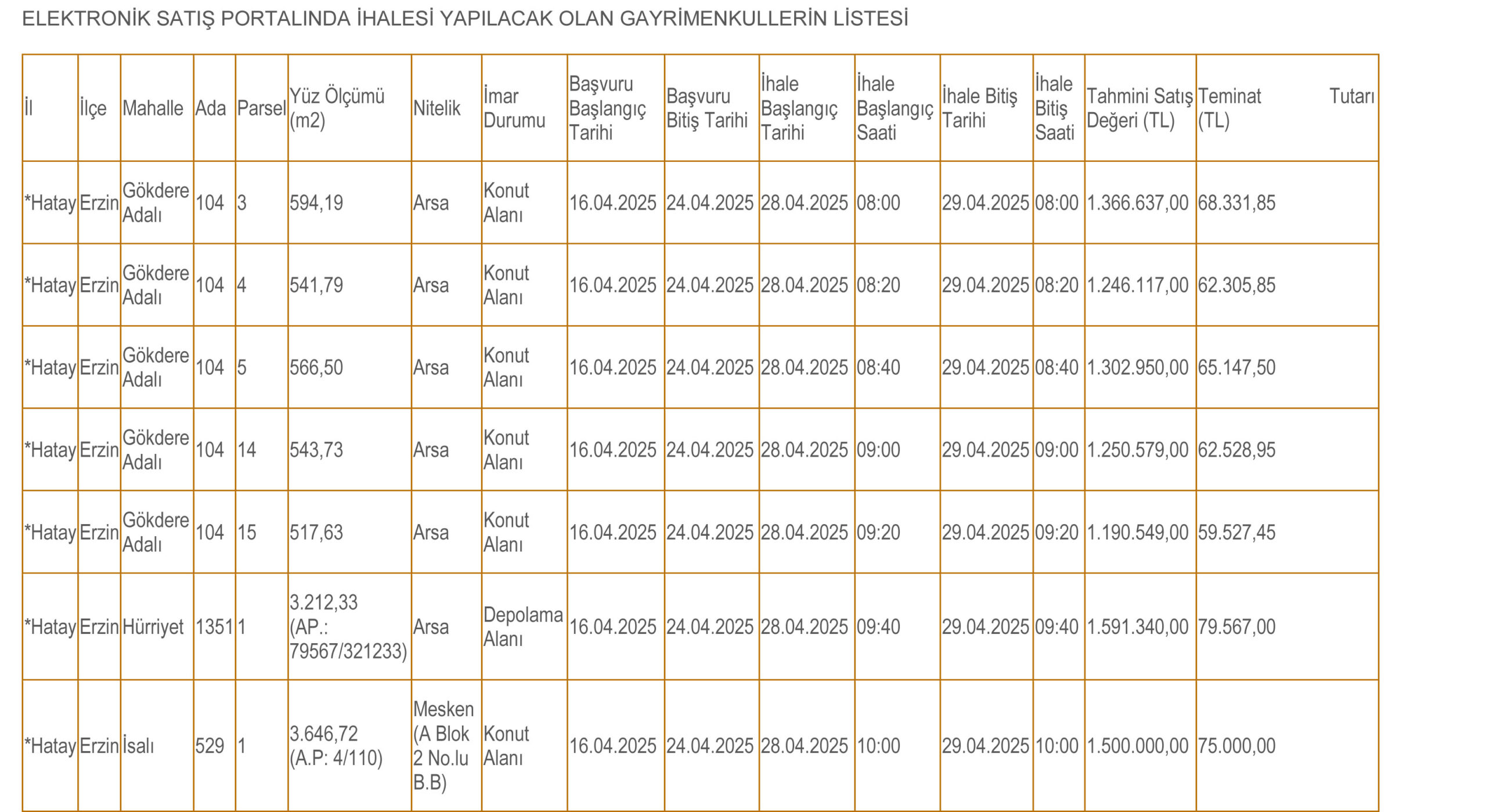 ELEKTRONİK SATIŞ PORTALINDA İHALESİ YAPILACAK OLAN GAYRİMENKULLERİN LİSTESİ

| İl | İlçe | Mahalle | Ada | Parsel | Yüz Ölçümü (m2) | Nitelik | İmar Durumu | Başvuru Başlangıç Tarihi | Başvuru Bitiş Tarihi | İhale Başlangıç Tarihi | İhale Başlangıç Saati | İhale Bitiş Tarihi | İhale Bitiş Saati | Tahmini Satış Değeri (TL) | Teminat Tutarı (TL) |
|---|---|---|---|---|---|---|---|---|---|---|---|---|---|---|---|
| *Hatay | Erzin | Gökdere Adalı | 104 | 3 | 594,19 | Arsa | Konut Alanı | 16.04.2025 | 24.04.2025 | 28.04.2025 | 08:00 | 29.04.2025 | 08:00 | 1.366.637,00 | 68.331,85 |
| *Hatay | Erzin | Gökdere Adalı | 104 | 4 | 541,79 | Arsa | Konut Alanı | 16.04.2025 | 24.04.2025 | 28.04.2025 | 08:20 | 29.04.2025 | 08:20 | 1.246.117,00 | 62.305,85 |
| *Hatay | Erzin | Gökdere Adalı | 104 | 5 | 566,50 | Arsa | Konut Alanı | 16.04.2025 | 24.04.2025 | 28.04.2025 | 08:40 | 29.04.2025 | 08:40 | 1.302.950,00 | 65.147,50 |
| *Hatay | Erzin | Gökdere Adalı | 104 | 14 | 543,73 | Arsa | Konut Alanı | 16.04.2025 | 24.04.2025 | 28.04.2025 | 09:00 | 29.04.2025 | 09:00 | 1.250.579,00 | 62.528,95 |
| *Hatay | Erzin | Gökdere Adalı | 104 | 15 | 517,63 | Arsa | Konut Alanı | 16.04.2025 | 24.04.2025 | 28.04.2025 | 09:20 | 29.04.2025 | 09:20 | 1.190.549,00 | 59.527,45 |
| *Hatay | Erzin | Hürriyet | 1351 | 1 | 3.212,33 (AP.: 79567/321233) | Arsa | Depolama Alanı | 16.04.2025 | 24.04.2025 | 28.04.2025 | 09:40 | 29.04.2025 | 09:40 | 1.591.340,00 | 79.567,00 |
| *Hatay | Erzin | İsalı | 529 | 1 | 3.646,72 (A.P: 4/110) | Mesken (A Blok 2 No.lu B.B) | Konut Alanı | 16.04.2025 | 24.04.2025 | 28.04.2025 | 10:00 | 29.04.2025 | 10:00 | 1.500.000,00 | 75.000,00 |